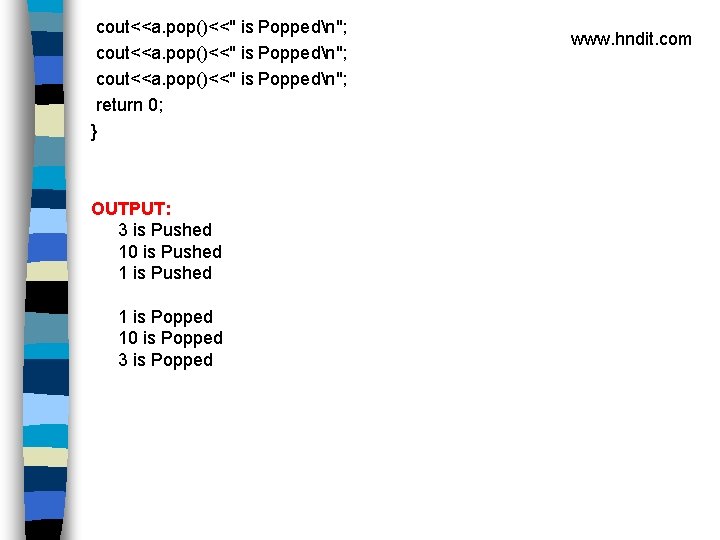 cout<<a.pop()<<" is Popped\n";
cout<<a.pop()<<" is Popped\n";
cout<<a.pop()<<" is Popped\n";
return 0;
}

www.hndit.com

OUTPUT:
3 is Pushed
10 is Pushed
1 is Pushed

1 is Popped
10 is Popped
3 is Popped